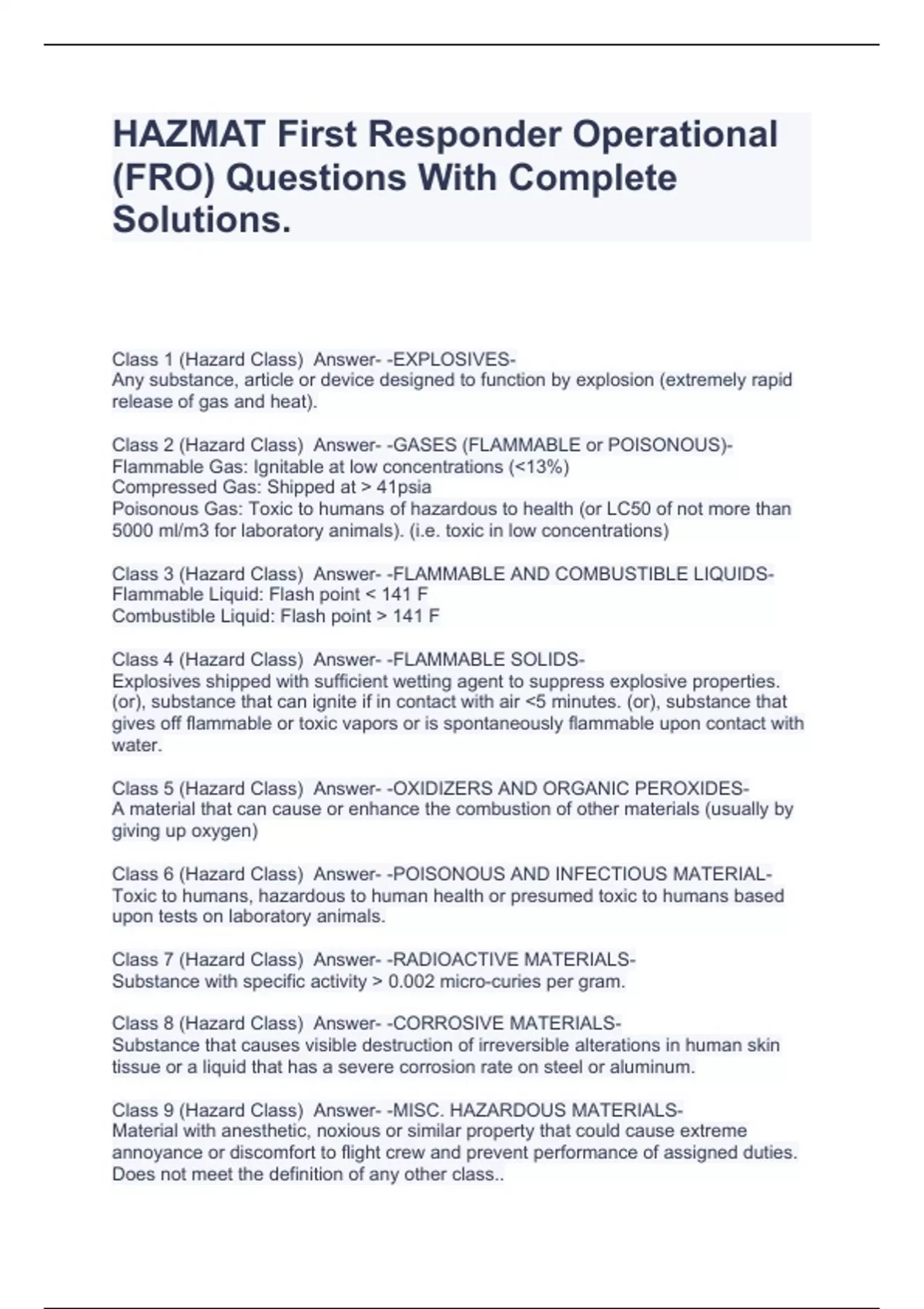 HAZMAT First Responder Operational (FRO) Questions With Complete Solutions.

Class 1 (Hazard Class)  Answer- -EXPLOSIVES-
Any substance, article or device designed to function by explosion (extremely rapid release of gas and heat).

Class 2 (Hazard Class)  Answer- -GASES (FLAMMABLE or POISONOUS)-
Flammable Gas: Ignitable at low concentrations (<13%)
Compressed Gas: Shipped at > 41psia
Poisonous Gas: Toxic to humans of hazardous to health (or LC50 of not more than 5000 ml/m3 for laboratory animals). (i.e. toxic in low concentrations)

Class 3 (Hazard Class)  Answer- -FLAMMABLE AND COMBUSTIBLE LIQUIDS-
Flammable Liquid: Flash point < 141 F
Combustible Liquid: Flash point > 141 F

Class 4 (Hazard Class)  Answer- -FLAMMABLE SOLIDS-
Explosives shipped with sufficient wetting agent to suppress explosive properties. (or), substance that can ignite if in contact with air <5 minutes. (or), substance that gives off flammable or toxic vapors or is spontaneously flammable upon contact with water.

Class 5 (Hazard Class)  Answer- -OXIDIZERS AND ORGANIC PEROXIDES-
A material that can cause or enhance the combustion of other materials (usually by giving up oxygen)

Class 6 (Hazard Class)  Answer- -POISONOUS AND INFECTIOUS MATERIAL-
Toxic to humans, hazardous to human health or presumed toxic to humans based upon tests on laboratory animals.

Class 7 (Hazard Class)  Answer- -RADIOACTIVE MATERIALS-
Substance with specific activity > 0.002 micro-curies per gram.

Class 8 (Hazard Class)  Answer- -CORROSIVE MATERIALS-
Substance that causes visible destruction of irreversible alterations in human skin tissue or a liquid that has a severe corrosion rate on steel or aluminum.

Class 9 (Hazard Class)  Answer- -MISC. HAZARDOUS MATERIALS-
Material with anesthetic, noxious or similar property that could cause extreme annoyance or discomfort to flight crew and prevent performance of assigned duties. Does not meet the definition of any other class..